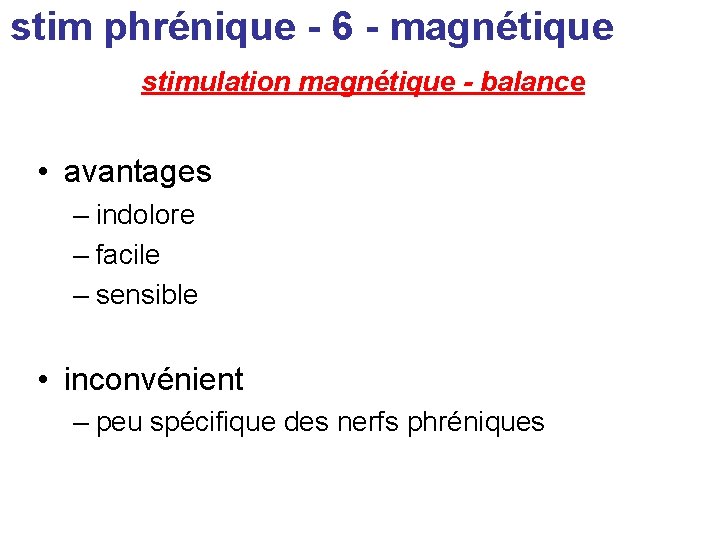 stim phrénique - 6 - magnétique

stimulation magnétique - balance

• avantages
– indolore
– facile
– sensible

• inconvénient
– peu spécifique des nerfs phréniques